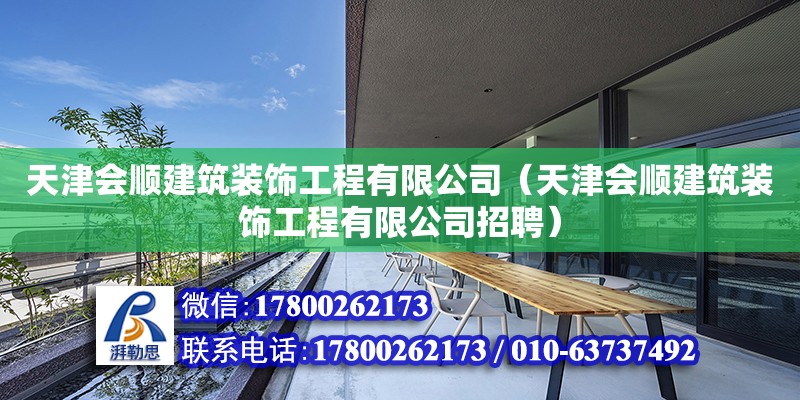 天津会顺建筑装饰工程有限公司（天津会顺建筑装饰工程有限公司招聘）

湃勒思

微信:17800262173

联系电话:17800262173 / 010-63737492